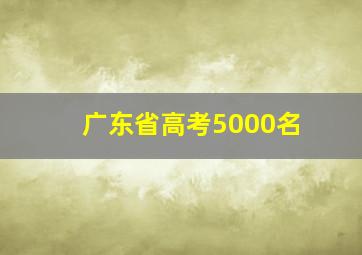 广东省高考5000名